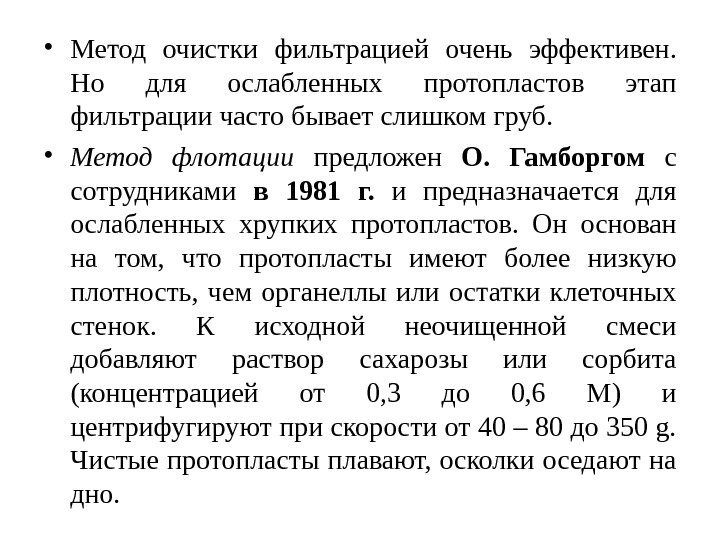 • Метод очистки фильтрацией очень эффективен. Но для ослабленных протопластов этап фильтрации часто бывает слишком груб.

• Метод флотации предложен О. Гамборгом с сотрудниками в 1981 г. и предназначается для ослабленных хрупких протопластов. Он основан на том, что протопласты имеют более низкую плотность, чем органеллы или остатки клеточных стенок. К исходной неочищенной смеси добавляют раствор сахарозы или сорбита (концентрацией от 0,3 до 0,6 М) и центрифугируют при скорости от 40 – 80 до 350 g. Чистые протопласты плавают, осколки оседают на дно.